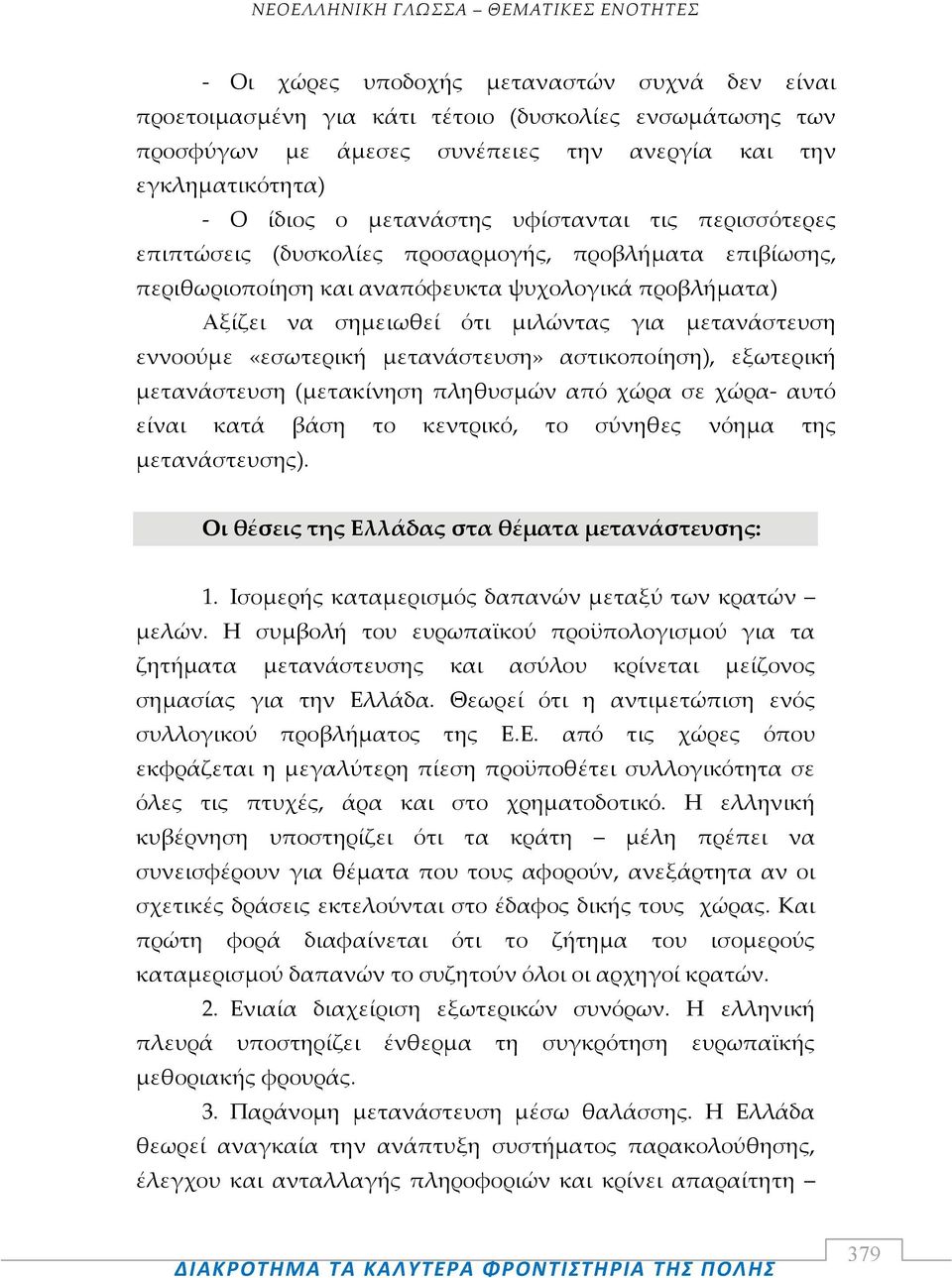 ΝΕΟΕΛΛΗΝΙΚΗ ΓΛΩΣΣΑ – ΘΕΜΑΤΙΚΕΣ ΕΝΟΤΗΤΕΣ

- Οι χώρες υποδοχής μεταναστών συχνά δεν είναι προετοιμασμένη για κάτι τέτοιο (δυσκολίες ενσωμάτωσης των προσφύγων με άμεσες συνέπειες την ανεργία και την εγκληματικότητα)

- Ο ίδιος ο μετανάστης υφίστανται τις περισσότερες επιπτώσεις (δυσκολίες προσαρμογής, προβλήματα επιβίωσης, περιθωριοποίηση και αναπόφευκτα ψυχολογικά προβλήματα)

Αξίζει να σημειωθεί ότι μιλώντας για μετανάστευση εννοούμε «εσωτερική μετανάστευση» αστικοποίηση), εξωτερική μετανάστευση (μετακίνηση πληθυσμών από χώρα σε χώρα- αυτό είναι κατά βάση το κεντρικό, το σύνηθες νόημα της μετανάστευσης).

Οι θέσεις της Ελλάδας στα θέματα μετανάστευσης:

1. Ισομερής καταμερισμός δαπανών μεταξύ των κρατών – μελών. Η συμβολή του ευρωπαϊκού προϋπολογισμού για τα ζητήματα μετανάστευσης και ασύλου κρίνεται μείζονος σημασίας για την Ελλάδα. Θεωρεί ότι η αντιμετώπιση ενός συλλογικού προβλήματος της Ε.Ε. από τις χώρες όπου εκφράζεται η μεγαλύτερη πίεση προϋποθέτει συλλογικότητα σε όλες τις πτυχές, άρα και στο χρηματοδοτικό. Η ελληνική κυβέρνηση υποστηρίζει ότι τα κράτη – μέλη πρέπει να συνεισφέρουν για θέματα που τους αφορούν, ανεξάρτητα αν οι σχετικές δράσεις εκτελούνται στο έδαφος δικής τους χώρας. Και πρώτη φορά διαφαίνεται ότι το ζήτημα του ισομερούς καταμερισμού δαπανών το συζητούν όλοι οι αρχηγοί κρατών.

2. Ενιαία διαχείριση εξωτερικών συνόρων. Η ελληνική πλευρά υποστηρίζει ένθερμα τη συγκρότηση ευρωπαϊκής μεθοριακής φρουράς.

3. Παράνομη μετανάστευση μέσω θαλάσσης. Η Ελλάδα θεωρεί αναγκαία την ανάπτυξη συστήματος παρακολούθησης, έλεγχου και ανταλλαγής πληροφοριών και κρίνει απαραίτητη –

ΔΙΑΚΡΟΤΗΜΑ ΤΑ ΚΑΛΥΤΕΡΑ ΦΡΟΝΤΙΣΤΗΡΙΑ ΤΗΣ ΠΟΛΗΣ

379